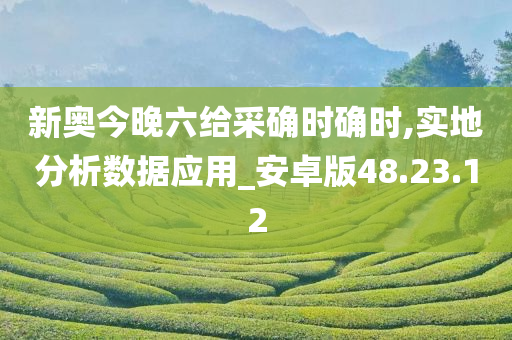 新奥今晚六给采确时确时,实地分析数据应用_安卓版48.23.12